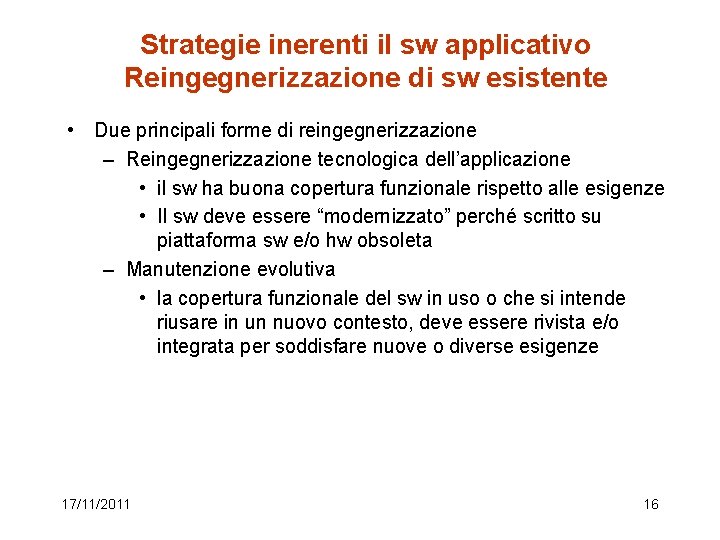 Strategie inerenti il sw applicativo
Reingegnerizzazione di sw esistente

• Due principali forme di reingegnerizzazione
– Reingegnerizzazione tecnologica dell'applicazione
• il sw ha buona copertura funzionale rispetto alle esigenze
• Il sw deve essere "modernizzato" perché scritto su piattaforma sw e/o hw obsoleta
– Manutenzione evolutiva
• la copertura funzionale del sw in uso o che si intende riusare in un nuovo contesto, deve essere rivista e/o integrata per soddisfare nuove o diverse esigenze

17/11/2011

16